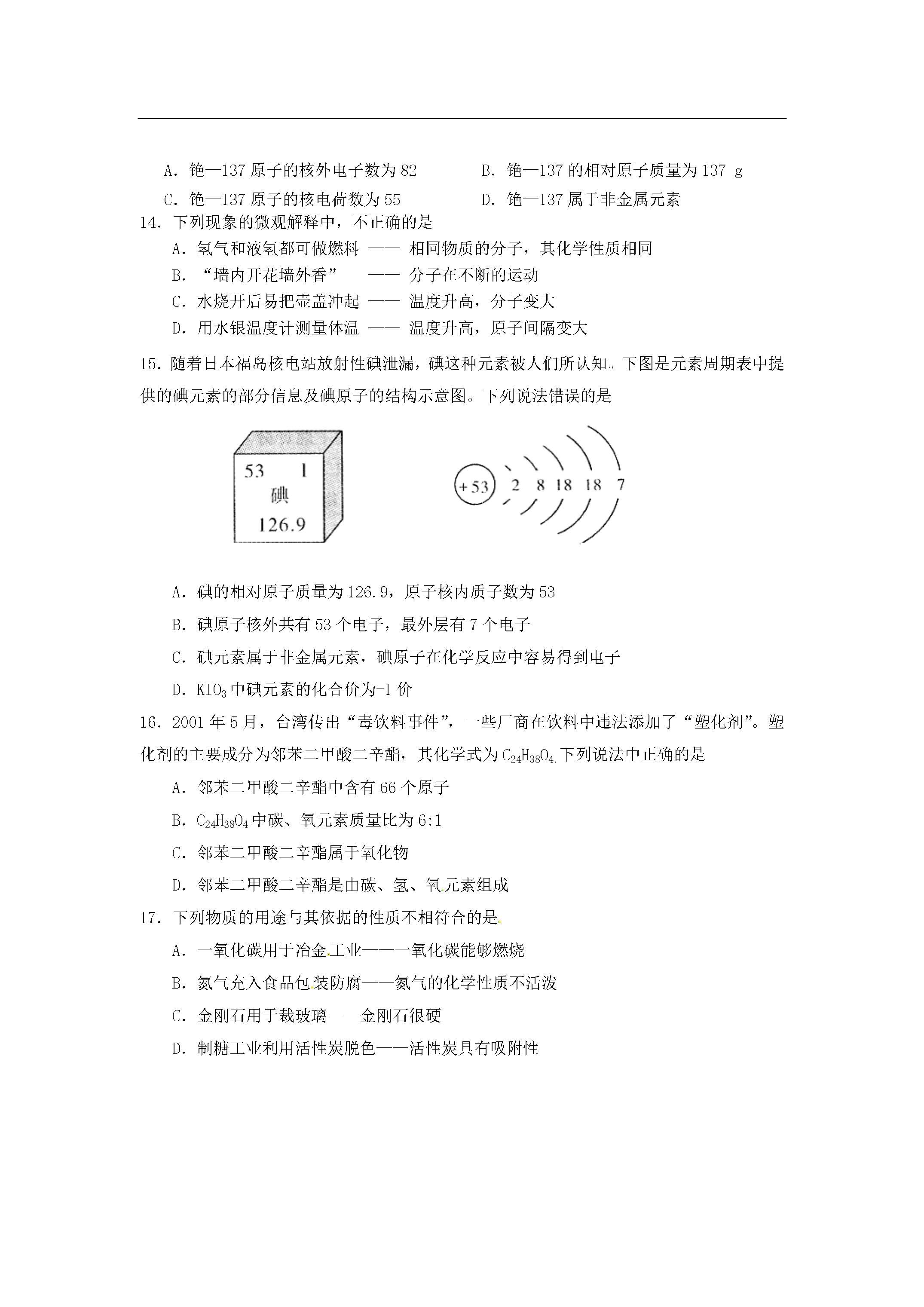 A．铯—137 原子的核外电子数为 82　　　　B．铯—137 的相对原子质量为 137 g

C．铯—137 原子的核电荷数为 55　　　　D．铯—137 属于非金属元素

14．下列现象的微观解释中，不正确的是

A．氢气和液氢都可做燃料 —— 相同物质的分子，其化学性质相同

B．“墙内开花墙外香” —— 分子在不断的运动

C．水烧开后易把壶盖冲起 —— 温度升高，分子变大

D．用水银温度计测量体温 —— 温度升高，原子间隔变大

15．随着日本福岛核电站放射性碘泄漏，碘这种元素被人们所认知。下图是元素周期表中提供的碘元素的部分信息及碘原子的结构示意图。下列说法错误的是

53 I
碘
126.9

+53 2 8 18 18 7

A．碘的相对原子质量为 126.9，原子核内质子数为 53

B．碘原子核外共有 53 个电子，最外层有 7 个电子

C．碘元素属于非金属元素，碘原子在化学反应中容易得到电子

D．$KIO_3$ 中碘元素的化合价为-1 价

16．2001 年 5 月，台湾传出“毒饮料事件”，一些厂商在饮料中违法添加了“塑化剂”。塑化剂的主要成分为邻苯二甲酸二辛酯，其化学式为 $C_{24}H_{38}O_4$.下列说法中正确的是

A．邻苯二甲酸二辛酯中含有 66 个原子

B．$C_{24}H_{38}O_4$ 中碳、氧元素质量比为 6:1

C．邻苯二甲酸二辛酯属于氧化物

D．邻苯二甲酸二辛酯是由碳、氢、氧元素组成

17．下列物质的用途与其依据的性质不相符合的是

A．一氧化碳用于冶金工业——一氧化碳能够燃烧

B．氮气充入食品包装防腐——氮气的化学性质不活泼

C．金刚石用于裁玻璃——金刚石很硬

D．制糖工业利用活性炭脱色——活性炭具有吸附性